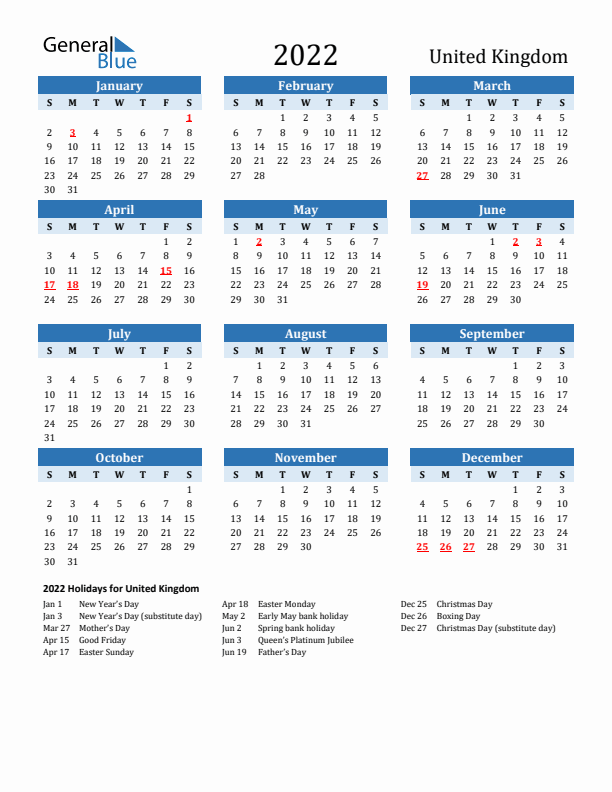 General Blue

2022

United Kingdom

January

| S | M | T | W | T | F | S |
|---|---|---|---|---|---|---|
| | | | | | | 1 |
| 2 | 3 | 4 | 5 | 6 | 7 | 8 |
| 9 | 10 | 11 | 12 | 13 | 14 | 15 |
| 16 | 17 | 18 | 19 | 20 | 21 | 22 |
| 23 | 24 | 25 | 26 | 27 | 28 | 29 |
| 30 | 31 | | | | | |

February

| S | M | T | W | T | F | S |
|---|---|---|---|---|---|---|
| | | 1 | 2 | 3 | 4 | 5 |
| 6 | 7 | 8 | 9 | 10 | 11 | 12 |
| 13 | 14 | 15 | 16 | 17 | 18 | 19 |
| 20 | 21 | 22 | 23 | 24 | 25 | 26 |
| 27 | 28 | | | | | |

March

| S | M | T | W | T | F | S |
|---|---|---|---|---|---|---|
| | | 1 | 2 | 3 | 4 | 5 |
| 6 | 7 | 8 | 9 | 10 | 11 | 12 |
| 13 | 14 | 15 | 16 | 17 | 18 | 19 |
| 20 | 21 | 22 | 23 | 24 | 25 | 26 |
| 27 | 28 | 29 | 30 | 31 | | |

April

| S | M | T | W | T | F | S |
|---|---|---|---|---|---|---|
| | | | | | 1 | 2 |
| 3 | 4 | 5 | 6 | 7 | 8 | 9 |
| 10 | 11 | 12 | 13 | 14 | 15 | 16 |
| 17 | 18 | 19 | 20 | 21 | 22 | 23 |
| 24 | 25 | 26 | 27 | 28 | 29 | 30 |

May

| S | M | T | W | T | F | S |
|---|---|---|---|---|---|---|
| 1 | 2 | 3 | 4 | 5 | 6 | 7 |
| 8 | 9 | 10 | 11 | 12 | 13 | 14 |
| 15 | 16 | 17 | 18 | 19 | 20 | 21 |
| 22 | 23 | 24 | 25 | 26 | 27 | 28 |
| 29 | 30 | 31 | | | | |

June

| S | M | T | W | T | F | S |
|---|---|---|---|---|---|---|
| | | | 1 | 2 | 3 | 4 |
| 5 | 6 | 7 | 8 | 9 | 10 | 11 |
| 12 | 13 | 14 | 15 | 16 | 17 | 18 |
| 19 | 20 | 21 | 22 | 23 | 24 | 25 |
| 26 | 27 | 28 | 29 | 30 | | |

July

| S | M | T | W | T | F | S |
|---|---|---|---|---|---|---|
| | | | | | 1 | 2 |
| 3 | 4 | 5 | 6 | 7 | 8 | 9 |
| 10 | 11 | 12 | 13 | 14 | 15 | 16 |
| 17 | 18 | 19 | 20 | 21 | 22 | 23 |
| 24 | 25 | 26 | 27 | 28 | 29 | 30 |
| 31 | | | | | | |

August

| S | M | T | W | T | F | S |
|---|---|---|---|---|---|---|
| | 1 | 2 | 3 | 4 | 5 | 6 |
| 7 | 8 | 9 | 10 | 11 | 12 | 13 |
| 14 | 15 | 16 | 17 | 18 | 19 | 20 |
| 21 | 22 | 23 | 24 | 25 | 26 | 27 |
| 28 | 29 | 30 | 31 | | | |

September

| S | M | T | W | T | F | S |
|---|---|---|---|---|---|---|
| | | | | 1 | 2 | 3 |
| 4 | 5 | 6 | 7 | 8 | 9 | 10 |
| 11 | 12 | 13 | 14 | 15 | 16 | 17 |
| 18 | 19 | 20 | 21 | 22 | 23 | 24 |
| 25 | 26 | 27 | 28 | 29 | 30 | |

October

| S | M | T | W | T | F | S |
|---|---|---|---|---|---|---|
| | | | | | | 1 |
| 2 | 3 | 4 | 5 | 6 | 7 | 8 |
| 9 | 10 | 11 | 12 | 13 | 14 | 15 |
| 16 | 17 | 18 | 19 | 20 | 21 | 22 |
| 23 | 24 | 25 | 26 | 27 | 28 | 29 |
| 30 | 31 | | | | | |

November

| S | M | T | W | T | F | S |
|---|---|---|---|---|---|---|
| | | 1 | 2 | 3 | 4 | 5 |
| 6 | 7 | 8 | 9 | 10 | 11 | 12 |
| 13 | 14 | 15 | 16 | 17 | 18 | 19 |
| 20 | 21 | 22 | 23 | 24 | 25 | 26 |
| 27 | 28 | 29 | 30 | | | |

December

| S | M | T | W | T | F | S |
|---|---|---|---|---|---|---|
| | | | | 1 | 2 | 3 |
| 4 | 5 | 6 | 7 | 8 | 9 | 10 |
| 11 | 12 | 13 | 14 | 15 | 16 | 17 |
| 18 | 19 | 20 | 21 | 22 | 23 | 24 |
| 25 | 26 | 27 | 28 | 29 | 30 | 31 |

2022 Holidays for United Kingdom

Jan 1 New Year's Day
Jan 3 New Year's Day (substitute day)
Mar 27 Mother's Day
Apr 15 Good Friday
Apr 17 Easter Sunday

Apr 18 Easter Monday
May 2 Early May bank holiday
Jun 2 Spring bank holiday
Jun 3 Queen's Platinum Jubilee
Jun 19 Father's Day

Dec 25 Christmas Day
Dec 26 Boxing Day
Dec 27 Christmas Day (substitute day)